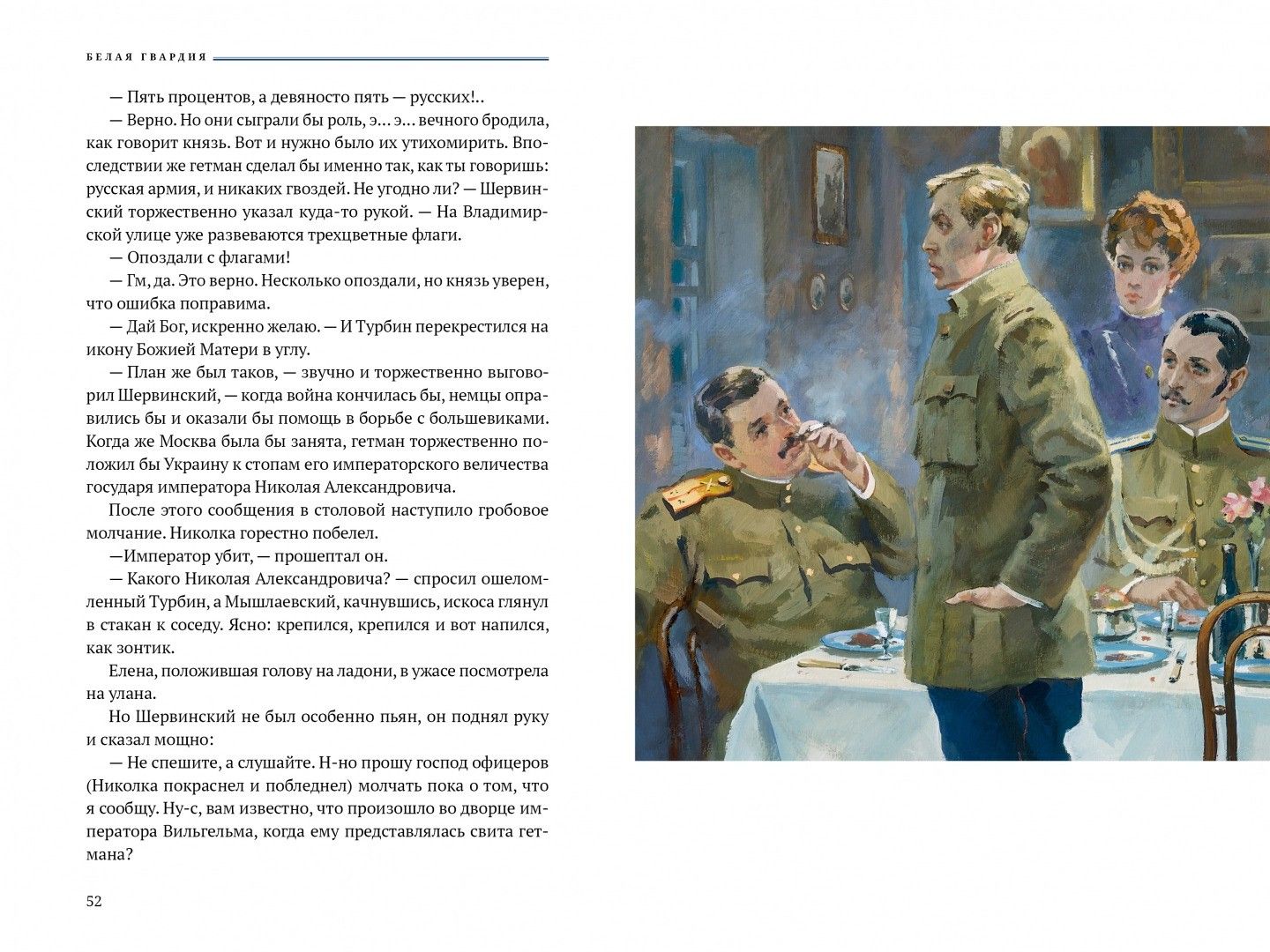 БЕЛАЯ ГВАРДИЯ

— Пять процентов, а девяносто пять — русских!..

— Верно. Но они сыграли бы роль, э... э... вечного бродила, как говорит князь. Вот и нужно было их утихомирить. Впоследствии же гетман сделал бы именно так, как ты говоришь: русская армия, и никаких гвоздей. Не угодно ли? — Шервинский торжественно указал куда-то рукой. — На Владимирской улице уже развеваются трехцветные флаги.

— Опоздали с флагами!

— Гм, да. Это верно. Несколько опоздали, но князь уверен, что ошибка поправима.

— Дай Бог, искренно желаю. — И Турбин перекрестился на икону Божией Матери в углу.

— План же был таков, — звучно и торжественно выговорил Шервинский, — когда война кончилась бы, немцы оправились бы и оказали бы помощь в борьбе с большевиками. Когда же Москва была бы занята, гетман торжественно положил бы Украину к стопам его императорского величества государя императора Николая Александровича.

После этого сообщения в столовой наступило гробовое молчание. Николка горестно побелел.

—Император убит, — прошептал он.

— Какого Николая Александровича? — спросил ошеломленный Турбин, а Мышлаевский, качнувшись, искоса глянул в стакан к соседу. Ясно: крепился, крепился и вот напился, как зонтик.

Елена, положившая голову на ладони, в ужасе посмотрела на улана.

Но Шервинский не был особенно пьян, он поднял руку и сказал мощно:

— Не спешите, а слушайте. Н-но прошу господ офицеров (Николка покраснел и побледнел) молчать пока о том, что я сообщу. Ну-с, вам известно, что произошло во дворце императора Вильгельма, когда ему представлялась свита гетмана?

52